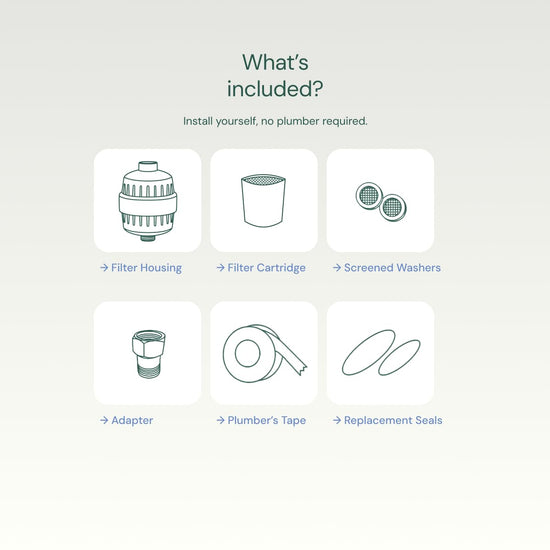 What's included?

Install yourself, no plumber required.

→ Filter Housing

→ Filter Cartridge

→ Screened Washers

→ Adapter

→ Plumber's Tape

→ Replacement Seals